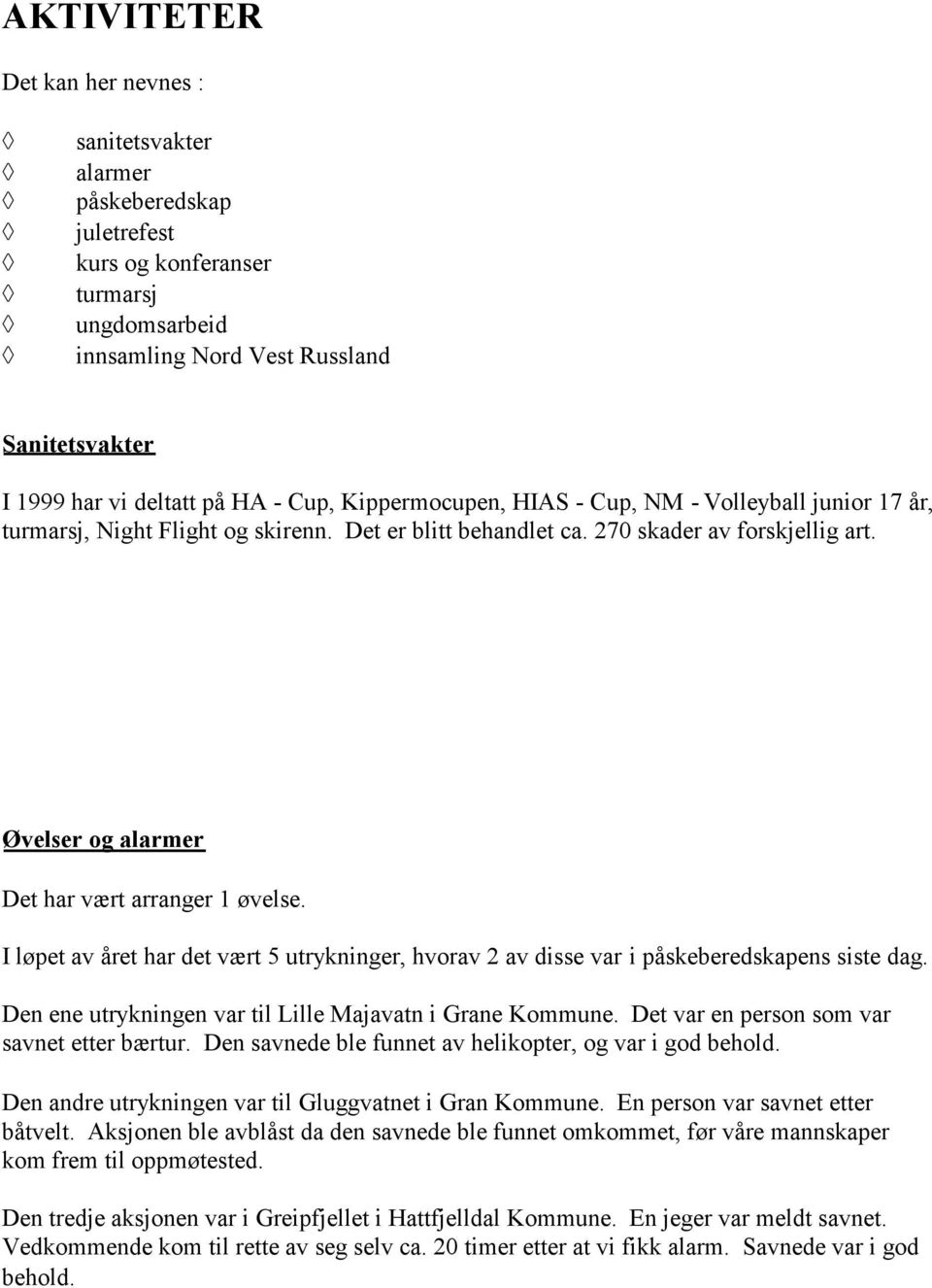 AKTIVITETER

Det kan her nevnes :

◊ sanitetsvakter
◊ alarmer
◊ påskeberedskap
◊ juletrefest
◊ kurs og konferanser
◊ turmarsj
◊ ungdomsarbeid
◊ innsamling Nord Vest Russland

Sanitetsvakter

I 1999 har vi deltatt på HA - Cup, Kippermocupen, HIAS - Cup, NM - Volleyball junior 17 år, turmarsj, Night Flight og skirenn. Det er blitt behandlet ca. 270 skader av forskjellig art.

Øvelser og alarmer

Det har vært arranger 1 øvelse.

I løpet av året har det vært 5 utrykninger, hvorav 2 av disse var i påskeberedskapens siste dag.

Den ene utrykningen var til Lille Majavatn i Grane Kommune. Det var en person som var savnet etter bærtur. Den savnede ble funnet av helikopter, og var i god behold.

Den andre utrykningen var til Gluggvatnet i Gran Kommune. En person var savnet etter båtvelt. Aksjonen ble avblåst da den savnede ble funnet omkommet, før våre mannskaper kom frem til oppmøtested.

Den tredje aksjonen var i Greipfjellet i Hattfjelldal Kommune. En jeger var meldt savnet. Vedkommende kom til rette av seg selv ca. 20 timer etter at vi fikk alarm. Savnede var i god behold.